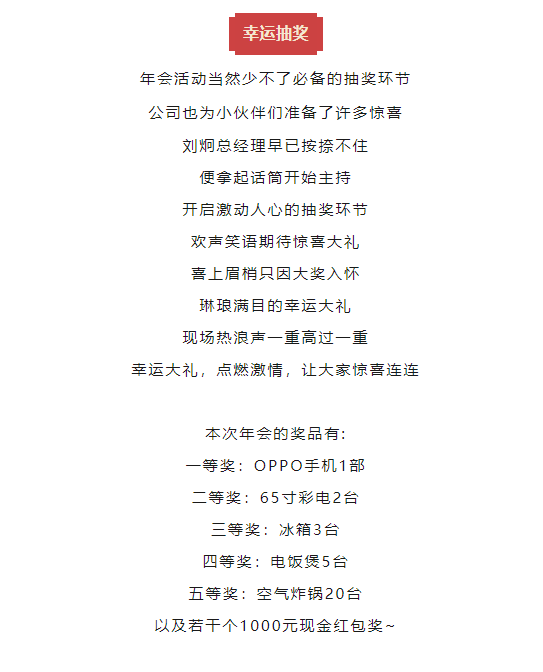 幸运抽奖

年会活动当然少不了必备的抽奖环节

公司也为小伙伴们准备了许多惊喜

刘炯总经理早已按捺不住

便拿起话筒开始主持

开启激动人心的抽奖环节

欢声笑语期待惊喜大礼

喜上眉梢只因大奖入怀

琳琅满目的幸运大礼

现场热浪声一重高过一重

幸运大礼，点燃激情，让大家惊喜连连

本次年会的奖品有:

一等奖：OPPO手机1部

二等奖：65寸彩电2台

三等奖：冰箱3台

四等奖：电饭煲5台

五等奖：空气炸锅20台

以及若干个1000元现金红包奖~